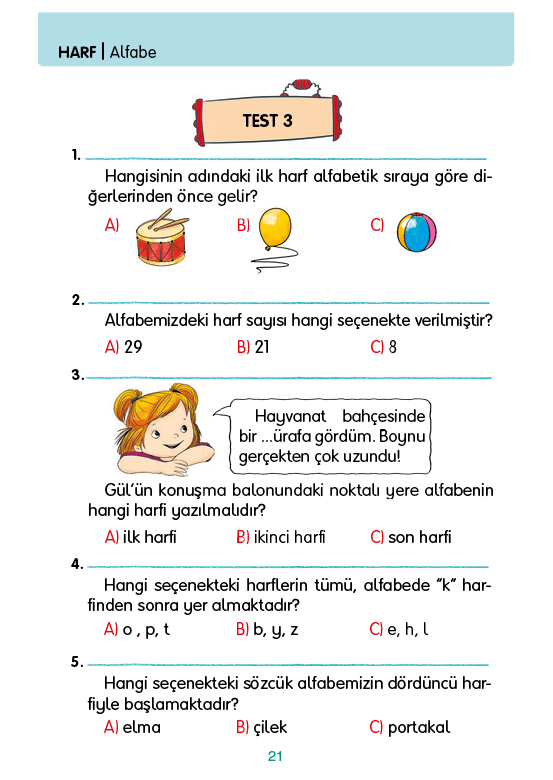 HARF | Alfabe

TEST 3

1.
Hangisinin adındaki ilk harf alfabetik sıraya göre diğerlerinden önce gelir?

A) B) C)

2.
Alfabemizdeki harf sayısı hangi seçenekte verilmiştir?

A) 29 B) 21 C) 8

3.
Hayvanat bahçesinde bir ...ürafa gördüm. Boynu gerçekten çok uzundu!

Gül'ün konuşma balonundaki noktalı yere alfabenin hangi harfi yazılmalıdır?

A) ilk harfi B) ikinci harfi C) son harfi

4.
Hangi seçenekteki harflerin tümü, alfabede "k" harfinden sonra yer almaktadır?

A) o , p, t B) b, y, z C) e, h, l

5.
Hangi seçenekteki sözcük alfabemizin dördüncü harfiyle başlamaktadır?

A) elma B) çilek C) portakal

21